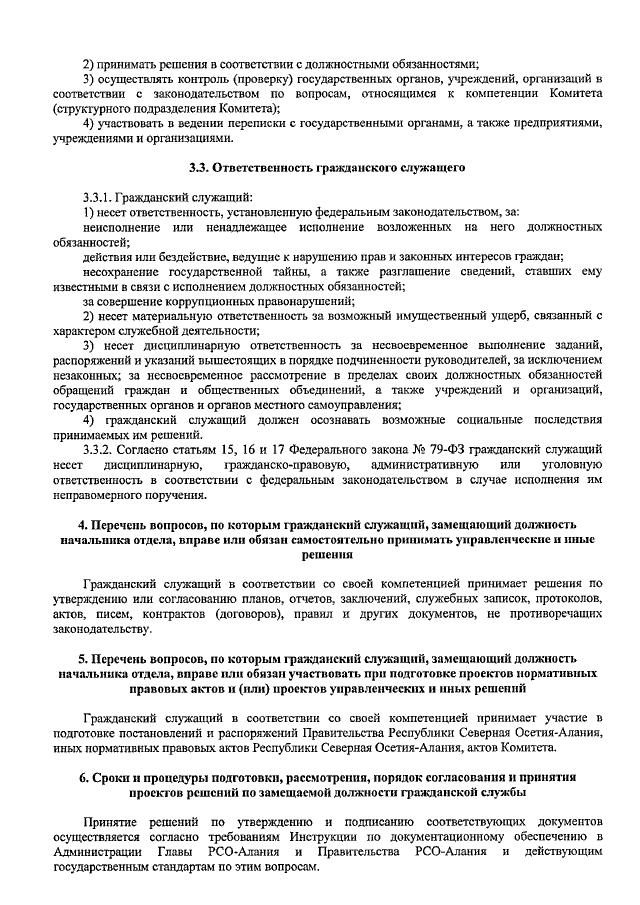 2) принимать решения в соответствии с должностными обязанностями;
3) осуществлять контроль (проверку) государственных органов, учреждений, организаций в соответствии с законодательством по вопросам, относящимся к компетенции Комитета (структурного подразделения Комитета);
4) участвовать в ведении переписки с государственными органами, а также предприятиями, учреждениями и организациями.

3.3. Ответственность гражданского служащего

3.3.1. Гражданский служащий:
1) несет ответственность, установленную федеральным законодательством, за:
неисполнение или ненадлежащее исполнение возложенных на него должностных обязанностей;
действия или бездействие, ведущие к нарушению прав и законных интересов граждан;
несохранение государственной тайны, а также разглашение сведений, ставших ему известными в связи с исполнением должностных обязанностей;
за совершение коррупционных правонарушений;
2) несет материальную ответственность за возможный имущественный ущерб, связанный с характером служебной деятельности;
3) несет дисциплинарную ответственность за несвоевременное выполнение заданий, распоряжений и указаний вышестоящих в порядке подчиненности руководителей, за исключением незаконных; за несвоевременное рассмотрение в пределах своих должностных обязанностей обращений граждан и общественных объединений, а также учреждений и организаций, государственных органов и органов местного самоуправления;
4) гражданский служащий должен осознавать возможные социальные последствия принимаемых им решений.
3.3.2. Согласно статьям 15, 16 и 17 Федерального закона № 79-ФЗ гражданский служащий несет дисциплинарную, гражданско-правовую, административную или уголовную ответственность в соответствии с федеральным законодательством в случае исполнения им неправомерного поручения.

4. Перечень вопросов, по которым гражданский служащий, замещающий должность начальника отдела, вправе или обязан самостоятельно принимать управленческие и иные решения

Гражданский служащий в соответствии со своей компетенцией принимает решения по утверждению или согласованию планов, отчетов, заключений, служебных записок, протоколов, актов, писем, контрактов (договоров), правил и других документов, не противоречащих законодательству.

5. Перечень вопросов, по которым гражданский служащий, замещающий должность начальника отдела, вправе или обязан участвовать при подготовке проектов нормативных правовых актов и (или) проектов управленческих и иных решений

Гражданский служащий в соответствии со своей компетенцией принимает участие в подготовке постановлений и распоряжений Правительства Республики Северная Осетия-Алания, иных нормативных правовых актов Республики Северная Осетия-Алания, актов Комитета.

6. Сроки и процедуры подготовки, рассмотрения, порядок согласования и принятия проектов решений по замещаемой должности гражданской службы

Принятие решений по утверждению и подписанию соответствующих документов осуществляется согласно требованиям Инструкции по документационному обеспечению в Администрации Главы РСО-Алания и Правительства РСО-Алания и действующим государственным стандартам по этим вопросам.